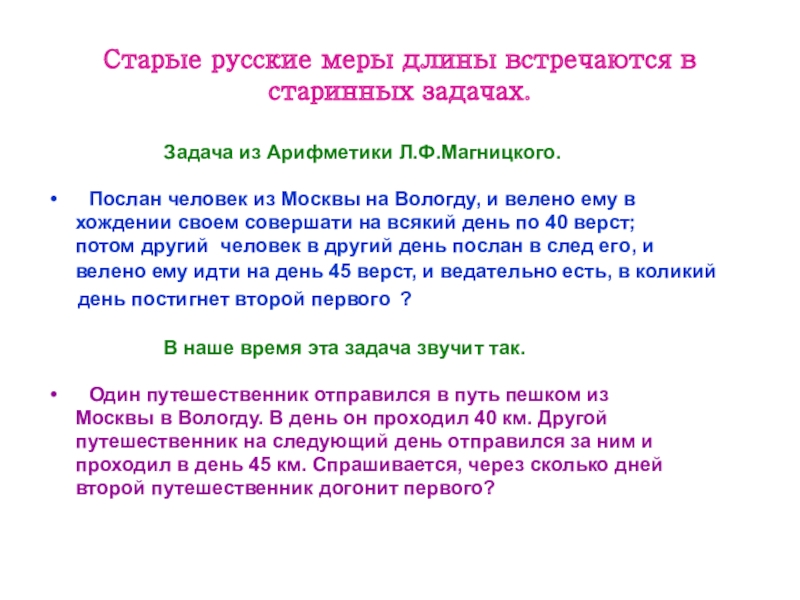 Старые русские меры длины встречаются в старинных задачах.

Задача из Арифметики Л.Ф.Магницкого.

• Послан человек из Москвы на Вологду, и велено ему в хождении своем совершати на всякий день по 40 верст; потом другий человек в другий день послан в след его, и велено ему идти на день 45 верст, и ведательно есть, в коликий день постигнет второй первого ?

В наше время эта задача звучит так.

• Один путешественник отправился в путь пешком из Москвы в Вологду. В день он проходил 40 км. Другой путешественник на следующий день отправился за ним и проходил в день 45 км. Спрашивается, через сколько дней второй путешественник догонит первого?